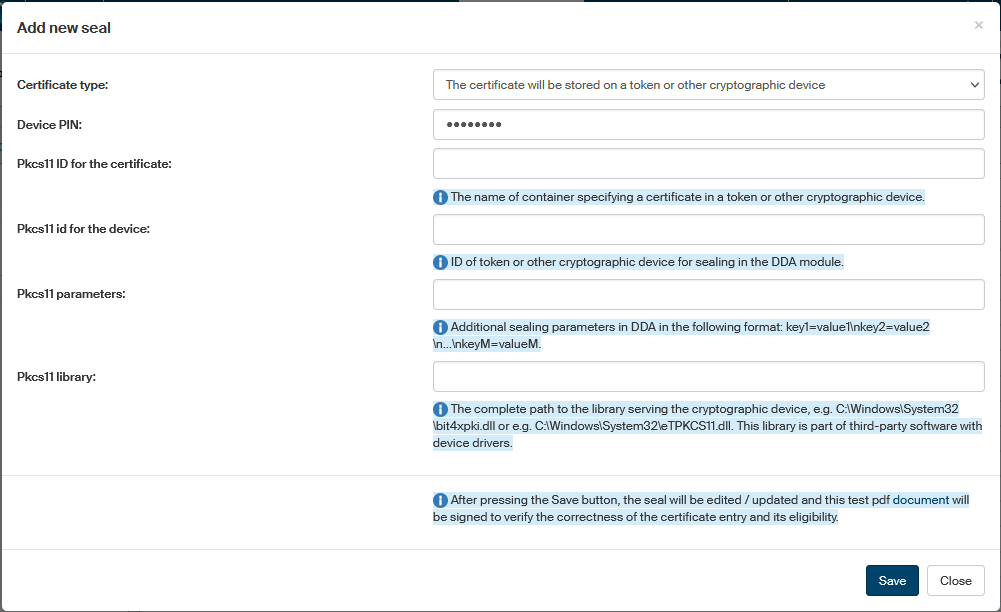 Add new seal

×

Certificate type:

The certificate will be stored on a token or other cryptographic device

Device PIN:

••••••••

Pkcs11 ID for the certificate:

The name of container specifying a certificate in a token or other cryptographic device.

Pkcs11 id for the device:

ID of token or other cryptographic device for sealing in the DDA module.

Pkcs11 parameters:

Additional sealing parameters in DDA in the following format: key1=value1\nkey2=value2\n...\nkeyM=valueM.

Pkcs11 library:

The complete path to the library serving the cryptographic device, e.g. C:\Windows\System32\bit4xpki.dll or e.g. C:\Windows\System32\eTPKCS11.dll. This library is part of third-party software with device drivers.

After pressing the Save button, the seal will be edited / updated and this test pdf document will be signed to verify the correctness of the certificate entry and its eligibility.

Save

Close